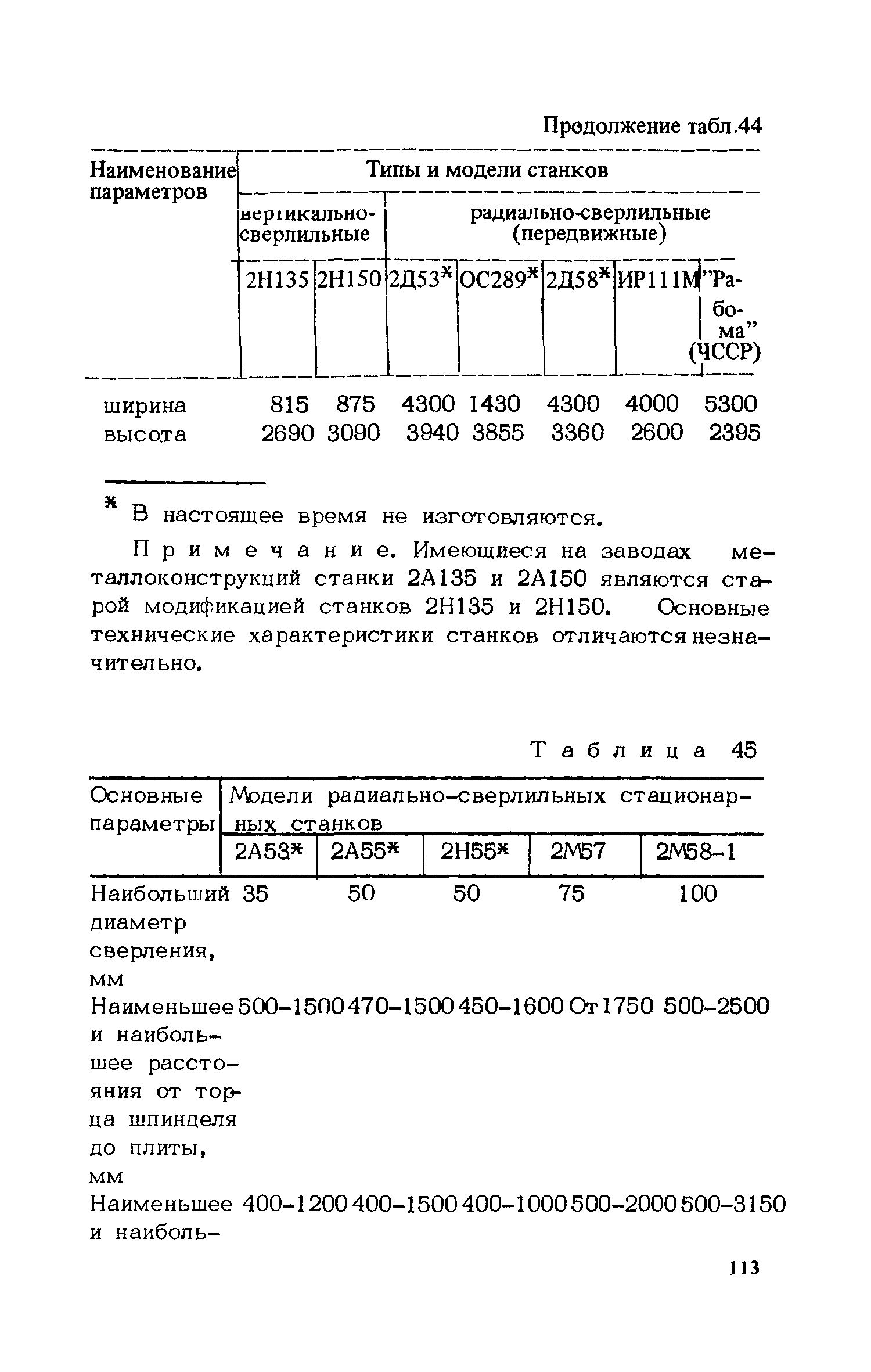 Продолжение табл.44

| Наименование параметров | Типы и модели станков | | | | | | |
|---|---|---|---|---|---|---|---|
| | вертикально-сверлильные | | радиально-сверлильные (передвижные) | | | | |
| | 2Н135 | 2Н150 | 2Д53* | ОС289* | 2Д58* | ИР111М | "Рабома" (ЧССР) |
| ширина | 815 | 875 | 4300 | 1430 | 4300 | 4000 | 5300 |
| высота | 2690 | 3090 | 3940 | 3855 | 3360 | 2600 | 2395 |

* В настоящее время не изготовляются.

Примечание. Имеющиеся на заводах металлоконструкций станки 2А135 и 2А150 являются старой модификацией станков 2Н135 и 2Н150. Основные технические характеристики станков отличаются незначительно.

Таблица 45

| Основные параметры | Модели радиально-сверлильных стационарных станков | | | | |
|---|---|---|---|---|---|
| | 2А53* | 2А55* | 2Н55* | 2М57 | 2М58-1 |
| Наибольший диаметр сверления, мм | 35 | 50 | 50 | 75 | 100 |
| Наименьшее и наибольшее расстояния от торца шпинделя до плиты, мм | 500-1500 | 470-1500 | 450-1600 | От 1750 | 500-2500 |
| Наименьшее и наиболь- | 400-1200 | 400-1500 | 400-1000 | 500-2000 | 500-3150 |

113